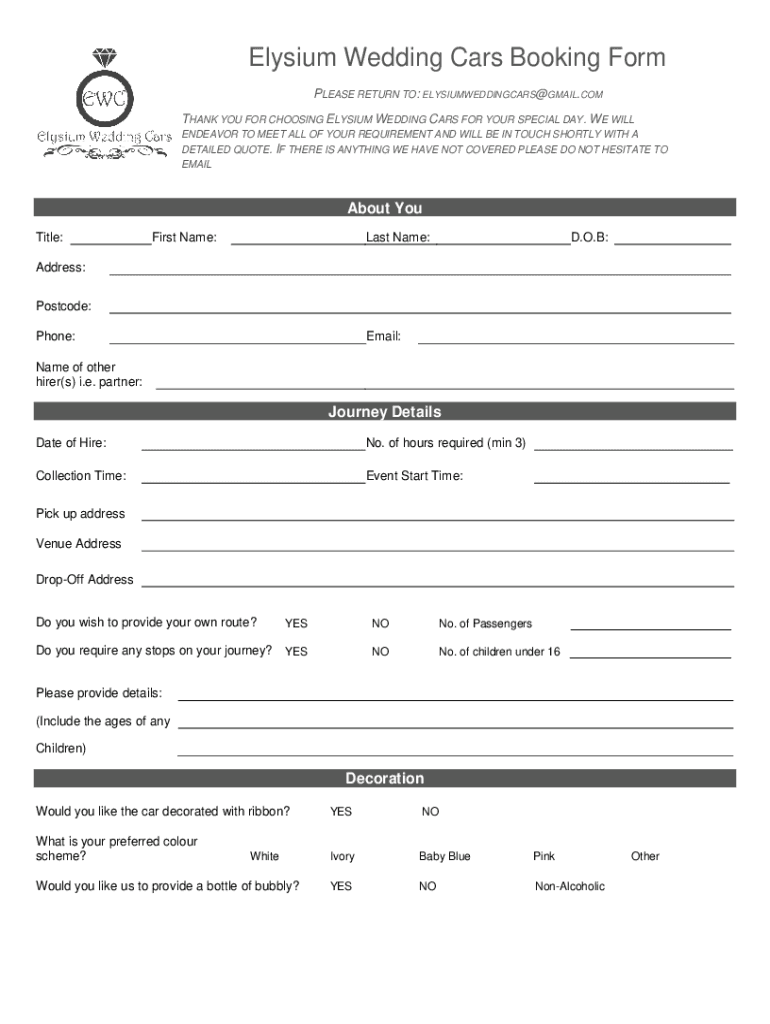 EWC
Elysium Wedding Cars

Elysium Wedding Cars Booking Form

PLEASE RETURN TO: ELYSIUMWEDDINGCARS@GMAIL.COM

THANK YOU FOR CHOOSING ELYSIUM WEDDING CARS FOR YOUR SPECIAL DAY. WE WILL ENDEAVOR TO MEET ALL OF YOUR REQUIREMENT AND WILL BE IN TOUCH SHORTLY WITH A DETAILED QUOTE. IF THERE IS ANYTHING WE HAVE NOT COVERED PLEASE DO NOT HESITATE TO EMAIL

About You

Title: First Name: Last Name: D.O.B:

Address:

Postcode:

Phone: Email:

Name of other hirer(s) i.e. partner:

Journey Details

Date of Hire: No. of hours required (min 3)

Collection Time: Event Start Time:

Pick up address

Venue Address

Drop-Off Address

Do you wish to provide your own route? YES NO No. of Passengers

Do you require any stops on your journey? YES NO No. of children under 16

Please provide details:

(Include the ages of any

Children)

Decoration

Would you like the car decorated with ribbon? YES NO

What is your preferred colour scheme? White Ivory Baby Blue Pink Other

Would you like us to provide a bottle of bubbly? YES NO Non-Alcoholic